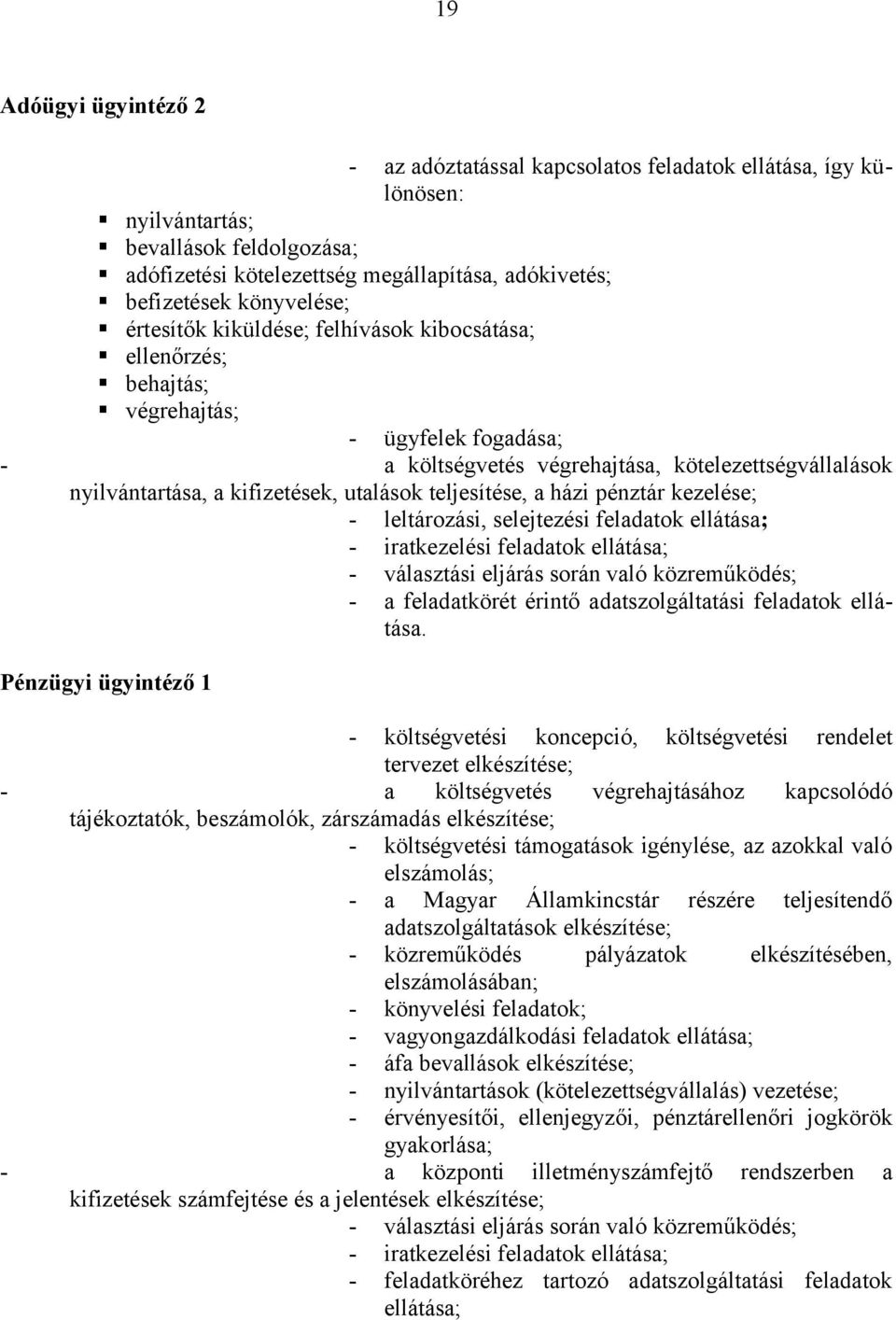 19

Adóügyi ügyintéző 2

- az adóztatással kapcsolatos feladatok ellátása, így különösen:
▪ nyilvántartás;
▪ bevallások feldolgozása;
▪ adófizetési kötelezettség megállapítása, adókivetés;
▪ befizetések könyvelése;
▪ értesítők kiküldése; felhívások kibocsátása;
▪ ellenőrzés;
▪ behajtás;
▪ végrehajtás;
- ügyfelek fogadása;
- a költségvetés végrehajtása, kötelezettségvállalások nyilvántartása, a kifizetések, utalások teljesítése, a házi pénztár kezelése;
- leltározási, selejtezési feladatok ellátása;
- iratkezelési feladatok ellátása;
- választási eljárás során való közreműködés;
- a feladatkörét érintő adatszolgáltatási feladatok ellátása.

Pénzügyi ügyintéző 1

- költségvetési koncepció, költségvetési rendelet tervezet elkészítése;
- a költségvetés végrehajtásához kapcsolódó tájékoztatók, beszámolók, zárszámadás elkészítése;
- költségvetési támogatások igénylése, az azokkal való elszámolás;
- a Magyar Államkincstár részére teljesítendő adatszolgáltatások elkészítése;
- közreműködés pályázatok elkészítésében, elszámolásában;
- könyvelési feladatok;
- vagyongazdálkodási feladatok ellátása;
- áfa bevallások elkészítése;
- nyilvántartások (kötelezettségvállalás) vezetése;
- érvényesítői, ellenjegyzői, pénztárellenőri jogkörök gyakorlása;
- a központi illetményszámfejtő rendszerben a kifizetések számfejtése és a jelentések elkészítése;
- választási eljárás során való közreműködés;
- iratkezelési feladatok ellátása;
- feladatköréhez tartozó adatszolgáltatási feladatok ellátása;